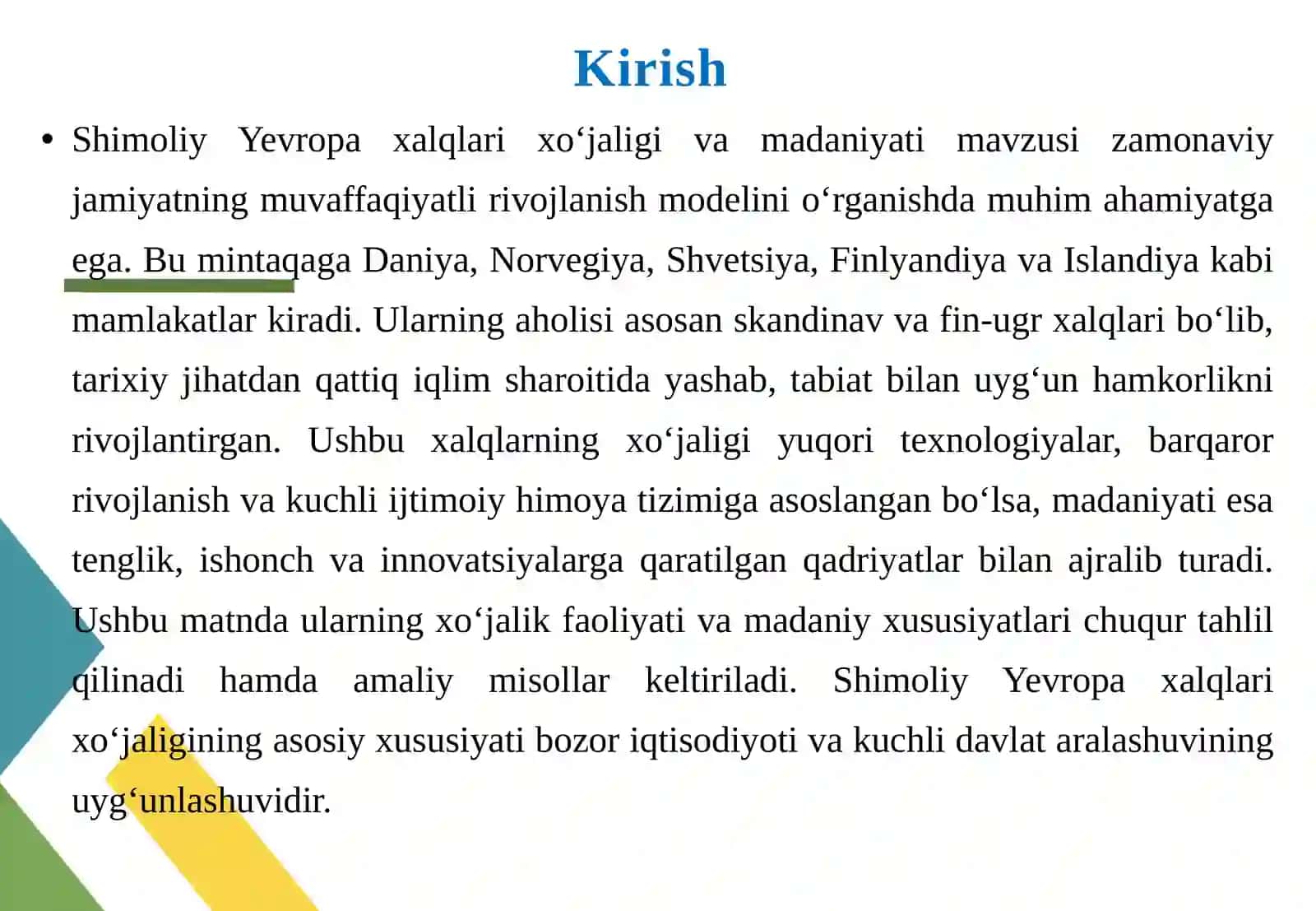 Kirish

• Shimoliy Yevropa xalqlari xo‘jaligi va madaniyati mavzusi zamonaviy jamiyatning muvaffaqiyatli rivojlanish modelini o‘rganishda muhim ahamiyatga ega. Bu mintaqaga Daniya, Norvegiya, Shvetsiya, Finlyandiya va Islandiya kabi mamlakatlar kiradi. Ularning aholisi asosan skandinav va fin-ugr xalqlari bo‘lib, tarixiy jihatdan qattiq iqlim sharoitida yashab, tabiat bilan uyg‘un hamkorlikni rivojlantirgan. Ushbu xalqlarning xo‘jaligi yuqori texnologiyalar, barqaror rivojlanish va kuchli ijtimoiy himoya tizimiga asoslangan bo‘lsa, madaniyati esa tenglik, ishonch va innovatsiyalarga qaratilgan qadriyatlar bilan ajralib turadi. Ushbu matnda ularning xo‘jalik faoliyati va madaniy xususiyatlari chuqur tahlil qilinadi hamda amaliy misollar keltiriladi. Shimoliy Yevropa xalqlari xo‘jaligining asosiy xususiyati bozor iqtisodiyoti va kuchli davlat aralashuvining uyg‘unlashuvidir.